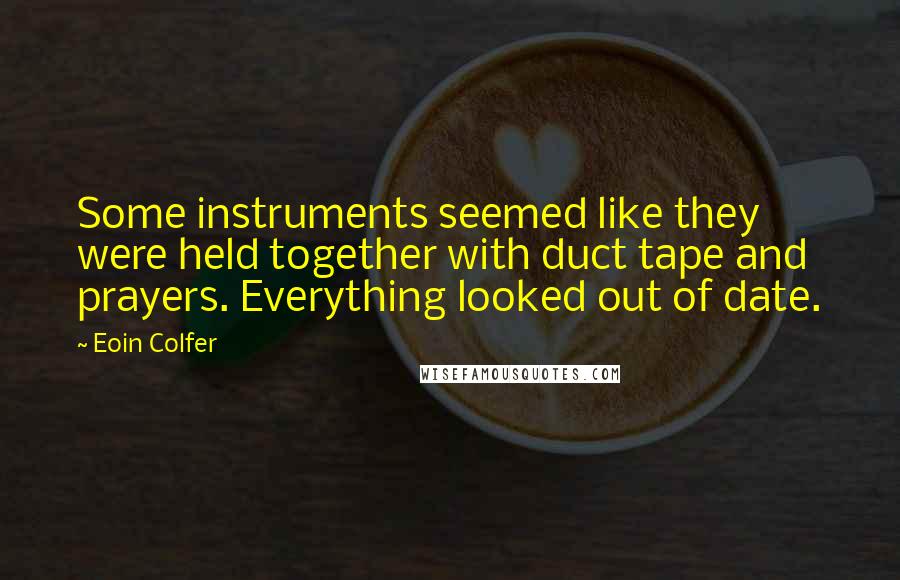 Some instruments seemed like they were held together with duct tape and prayers. Everything looked out of date.

~ Eoin Colfer

WISEFAMOUSQUOTES.COM